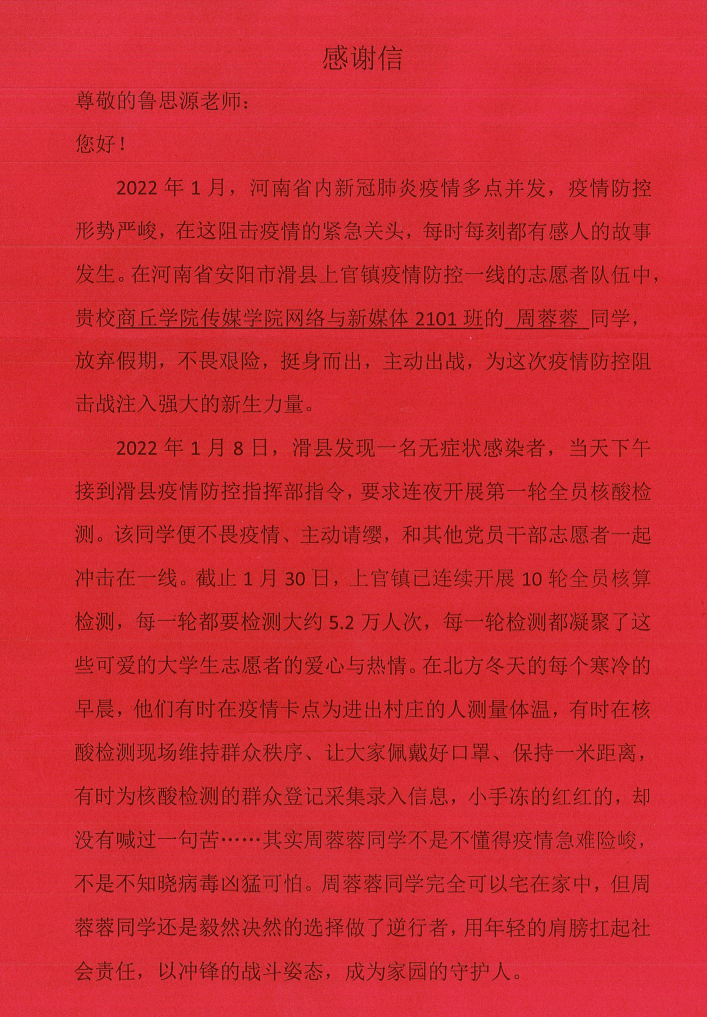 感谢信

尊敬的鲁思源老师：

您好！

2022 年 1 月，河南省内新冠肺炎疫情多点并发，疫情防控形势严峻，在这阻击疫情的紧急关头，每时每刻都有感人的故事发生。在河南省安阳市滑县上官镇疫情防控一线的志愿者队伍中，贵校商丘学院传媒学院网络与新媒体 2101 班的 周蓉蓉 同学，放弃假期，不畏艰险，挺身而出，主动出战，为这次疫情防控阻击战注入强大的新生力量。

2022 年 1 月 8 日，滑县发现一名无症状感染者，当天下午接到滑县疫情防控指挥部指令，要求连夜开展第一轮全员核酸检测。该同学便不畏疫情、主动请缨，和其他党员干部志愿者一起冲击在一线。截止 1 月 30 日，上官镇已连续开展 10 轮全员核算检测，每一轮都要检测大约 5.2 万人次，每一轮检测都凝聚了这些可爱的大学生志愿者的爱心与热情。在北方冬天的每个寒冷的早晨，他们有时在疫情卡点为进出村庄的人测量体温，有时在核酸检测现场维持群众秩序、让大家佩戴好口罩、保持一米距离，有时为核酸检测的群众登记采集录入信息，小手冻的红红的，却没有喊过一句苦……其实周蓉蓉同学不是不懂得疫情急难险峻，不是不知晓病毒凶猛可怕。周蓉蓉同学完全可以宅在家中，但周蓉蓉同学还是毅然决然的选择做了逆行者，用年轻的肩膀扛起社会责任，以冲锋的战斗姿态，成为家园的守护人。